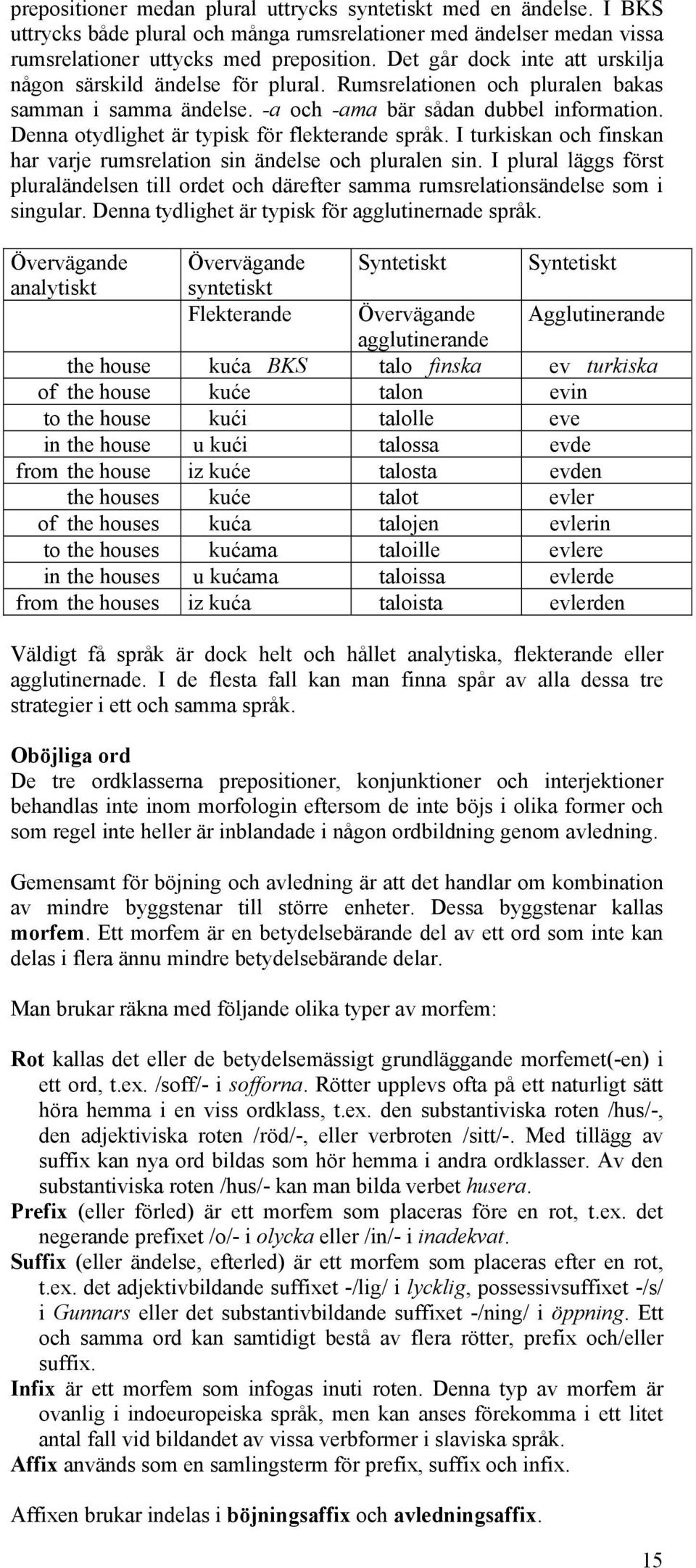 prepositioner medan plural uttrycks syntetiskt med en ändelse. I BKS uttrycks både plural och många rumsrelationer med ändelser medan vissa rumsrelationer uttycks med preposition. Det går dock inte att urskilja någon särskild ändelse för plural. Rumsrelationen och pluralen bakas samman i samma ändelse. -a och -ama bär sådan dubbel information. Denna otydlighet är typisk för flekterande språk. I turkiskan och finskan har varje rumsrelation sin ändelse och pluralen sin. I plural läggs först pluraländelsen till ordet och därefter samma rumsrelationsändelse som i singular. Denna tydlighet är typisk för agglutinernade språk.

| Övervägande analytiskt | Övervägande syntetiskt | Syntetiskt | Syntetiskt |
|---|---|---|---|
| | Flekterande | Övervägande agglutinerande | Agglutinerande |
| the house | kuća BKS | talo finska | ev turkiska |
| of the house | kuće | talon | evin |
| to the house | kući | talolle | eve |
| in the house | u kući | talossa | evde |
| from the house | iz kuće | talosta | evden |
| the houses | kuće | talot | evler |
| of the houses | kuća | talojen | evlerin |
| to the houses | kućama | taloille | evlere |
| in the houses | u kućama | taloissa | evlerde |
| from the houses | iz kuća | taloista | evlerden |

Väldigt få språk är dock helt och hållet analytiska, flekterande eller agglutinernade. I de flesta fall kan man finna spår av alla dessa tre strategier i ett och samma språk.

Oböjliga ord
De tre ordklasserna prepositioner, konjunktioner och interjektioner behandlas inte inom morfologin eftersom de inte böjs i olika former och som regel inte heller är inblandade i någon ordbildning genom avledning.

Gemensamt för böjning och avledning är att det handlar om kombination av mindre byggstenar till större enheter. Dessa byggstenar kallas morfem. Ett morfem är en betydelsebärande del av ett ord som inte kan delas i flera ännu mindre betydelsebärande delar.

Man brukar räkna med följande olika typer av morfem:

Rot kallas det eller de betydelsemässigt grundläggande morfemet(-en) i ett ord, t.ex. /soff/- i sofforna. Rötter upplevs ofta på ett naturligt sätt höra hemma i en viss ordklass, t.ex. den substantiviska roten /hus/-, den adjektiviska roten /röd/-, eller verbroten /sitt/-. Med tillägg av suffix kan nya ord bildas som hör hemma i andra ordklasser. Av den substantiviska roten /hus/- kan man bilda verbet husera.
Prefix (eller förled) är ett morfem som placeras före en rot, t.ex. det negerande prefixet /o/- i olycka eller /in/- i inadekvat.
Suffix (eller ändelse, efterled) är ett morfem som placeras efter en rot, t.ex. det adjektivbildande suffixet -/lig/ i lycklig, possessivsuffixet -/s/ i Gunnars eller det substantivbildande suffixet -/ning/ i öppning. Ett och samma ord kan samtidigt bestå av flera rötter, prefix och/eller suffix.
Infix är ett morfem som infogas inuti roten. Denna typ av morfem är ovanlig i indoeuropeiska språk, men kan anses förekomma i ett litet antal fall vid bildandet av vissa verbformer i slaviska språk.
Affix används som en samlingsterm för prefix, suffix och infix.

Affixen brukar indelas i böjningsaffix och avledningsaffix.

15